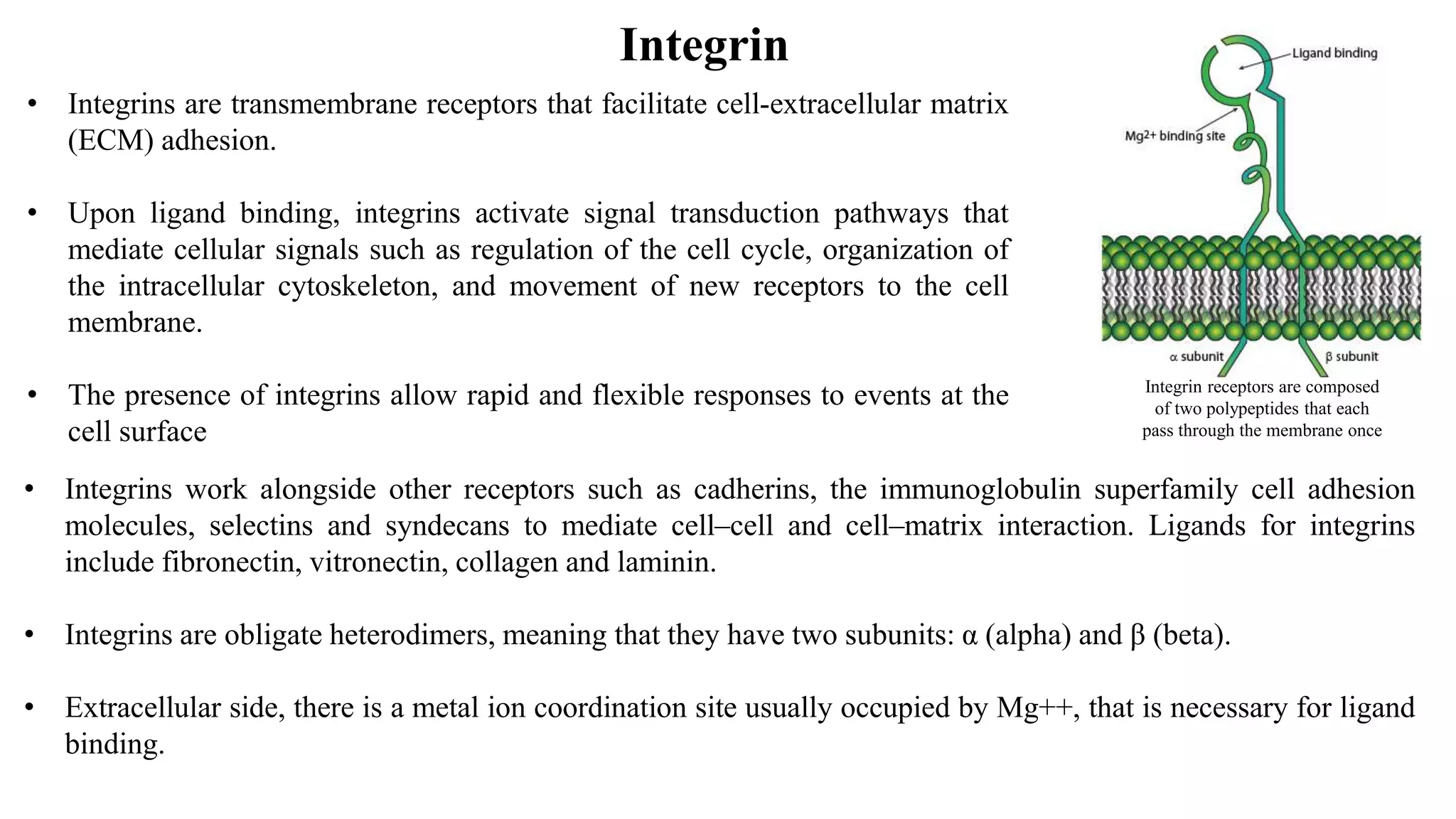 Integrin

• Integrins are transmembrane receptors that facilitate cell-extracellular matrix (ECM) adhesion.

• Upon ligand binding, integrins activate signal transduction pathways that mediate cellular signals such as regulation of the cell cycle, organization of the intracellular cytoskeleton, and movement of new receptors to the cell membrane.

• The presence of integrins allow rapid and flexible responses to events at the cell surface

Ligand binding

$Mg^{2+}$ binding site

α subunit

β subunit

Integrin receptors are composed of two polypeptides that each pass through the membrane once

• Integrins work alongside other receptors such as cadherins, the immunoglobulin superfamily cell adhesion molecules, selectins and syndecans to mediate cell–cell and cell–matrix interaction. Ligands for integrins include fibronectin, vitronectin, collagen and laminin.

• Integrins are obligate heterodimers, meaning that they have two subunits: α (alpha) and β (beta).

• Extracellular side, there is a metal ion coordination site usually occupied by Mg++, that is necessary for ligand binding.